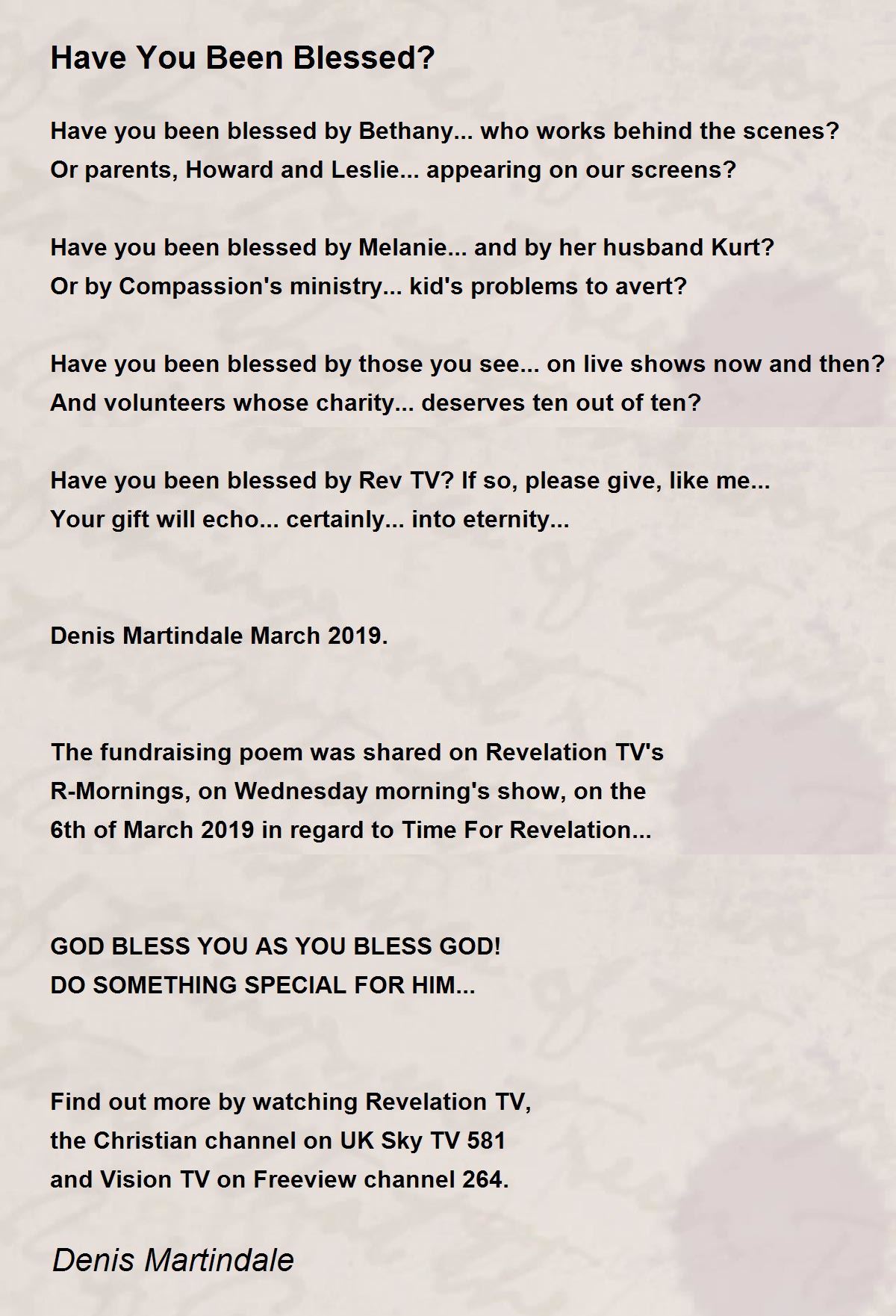 Have You Been Blessed?

Have you been blessed by Bethany... who works behind the scenes?
Or parents, Howard and Leslie... appearing on our screens?

Have you been blessed by Melanie... and by her husband Kurt?
Or by Compassion's ministry... kid's problems to avert?

Have you been blessed by those you see... on live shows now and then?
And volunteers whose charity... deserves ten out of ten?

Have you been blessed by Rev TV? If so, please give, like me...
Your gift will echo... certainly... into eternity...

Denis Martindale March 2019.

The fundraising poem was shared on Revelation TV's
R-Mornings, on Wednesday morning's show, on the
6th of March 2019 in regard to Time For Revelation...

GOD BLESS YOU AS YOU BLESS GOD!
DO SOMETHING SPECIAL FOR HIM...

Find out more by watching Revelation TV,
the Christian channel on UK Sky TV 581
and Vision TV on Freeview channel 264.

Denis Martindale